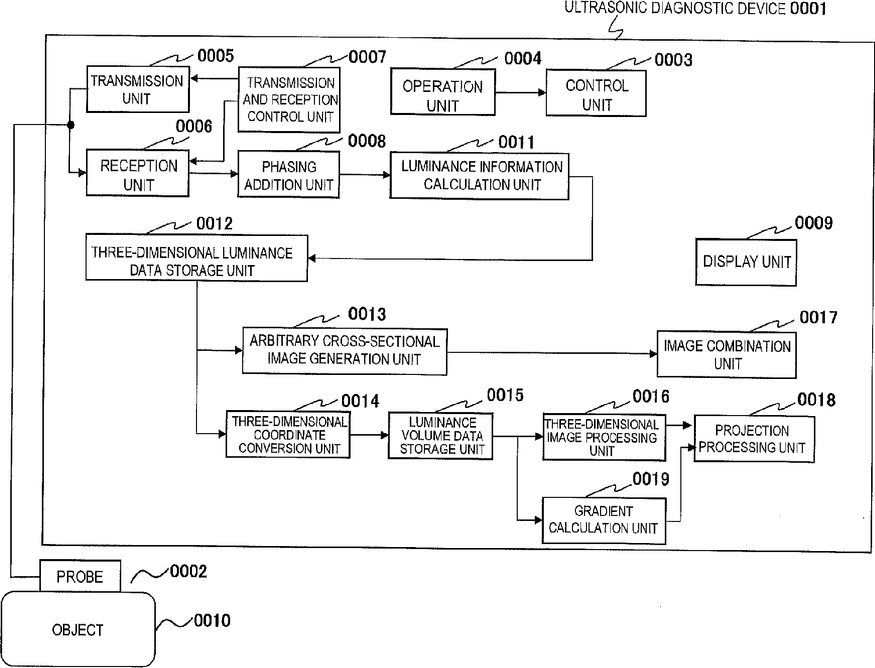 ULTRASONIC DIAGNOSTIC DEVICE 0001

0005
TRANSMISSION UNIT

0007
TRANSMISSION AND RECEPTION CONTROL UNIT

0004
OPERATION UNIT

0003
CONTROL UNIT

0006
RECEPTION UNIT

0008
PHASING ADDITION UNIT

0011
LUMINANCE INFORMATION CALCULATION UNIT

0012
THREE-DIMENSIONAL LUMINANCE DATA STORAGE UNIT

0009
DISPLAY UNIT

0013
ARBITRARY CROSS-SECTIONAL IMAGE GENERATION UNIT

0017
IMAGE COMBINATION UNIT

0014
THREE-DIMENSIONAL COORDINATE CONVERSION UNIT

0015
LUMINANCE VOLUME DATA STORAGE UNIT

0016
THREE-DIMENSIONAL IMAGE PROCESSING UNIT

0018
PROJECTION PROCESSING UNIT

0019
GRADIENT CALCULATION UNIT

PROBE 0002

OBJECT 0010